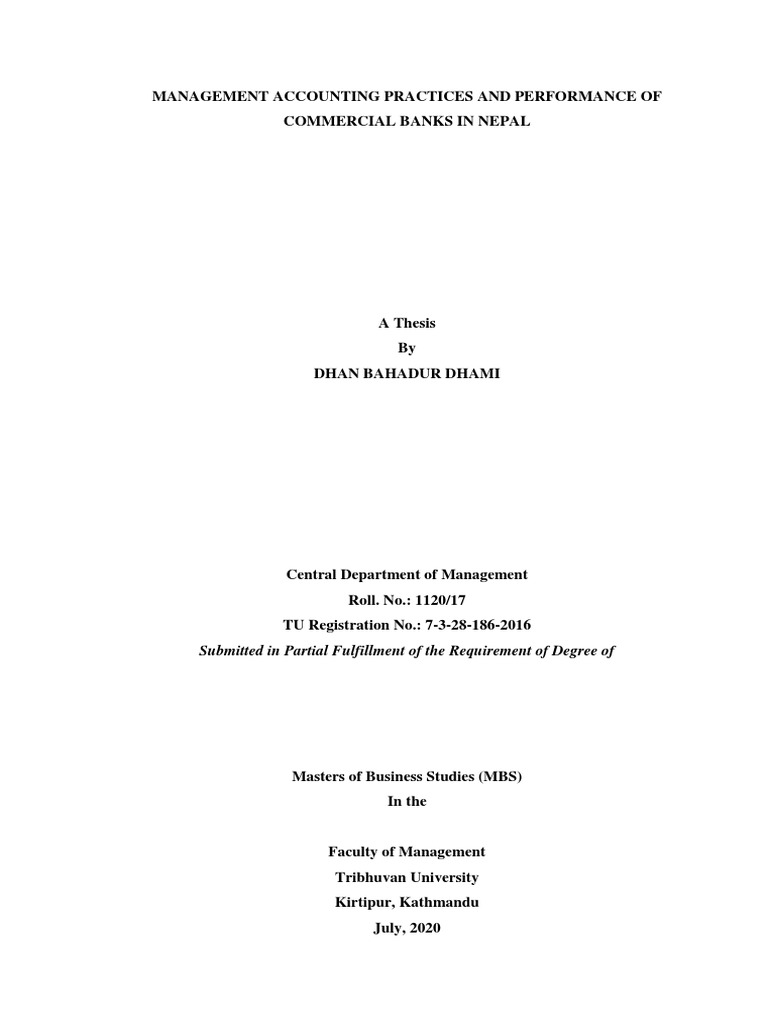 MANAGEMENT ACCOUNTING PRACTICES AND PERFORMANCE OF COMMERCIAL BANKS IN NEPAL

A Thesis
By
DHAN BAHADUR DHAMI

Central Department of Management
Roll. No.: 1120/17
TU Registration No.: 7-3-28-186-2016
Submitted in Partial Fulfillment of the Requirement of Degree of

Masters of Business Studies (MBS)
In the

Faculty of Management
Tribhuvan University
Kirtipur, Kathmandu
July, 2020